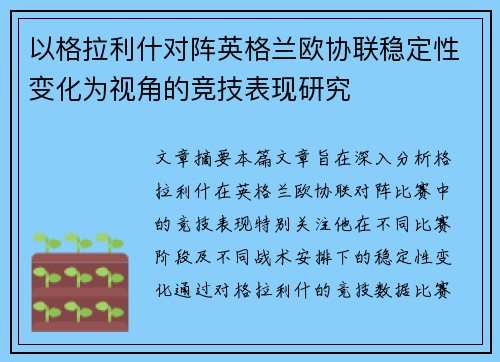 以格拉利什对阵英格兰欧协联稳定性变化为视角的竞技表现研究

文章摘要本篇文章旨在深入分析格拉利什在英格兰欧协联对阵比赛中的竞技表现特别关注他在不同比赛阶段及不同战术安排下的稳定性变化通过对格拉利什的竞技数据比赛